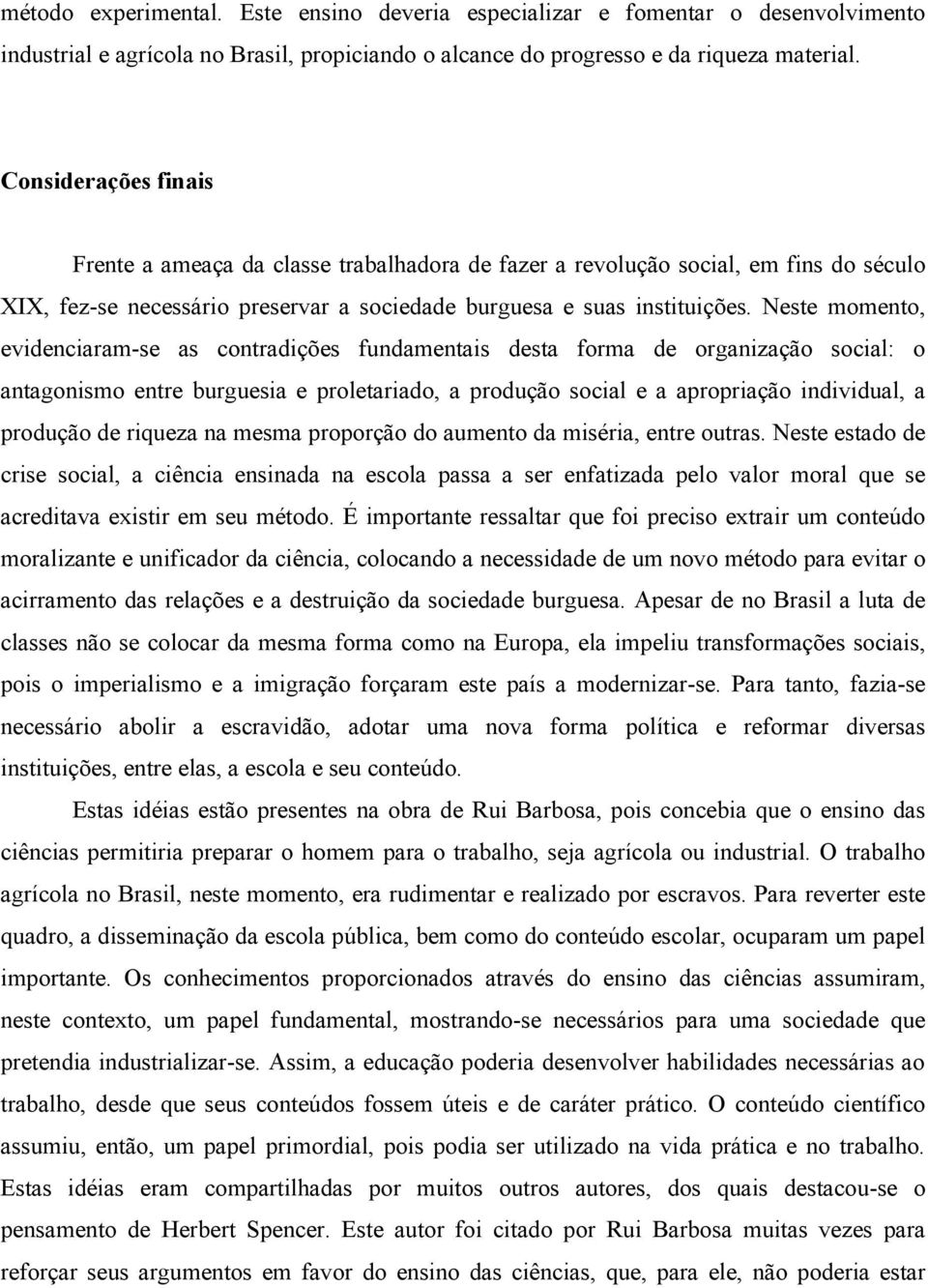 método experimental. Este ensino deveria especializar e fomentar o desenvolvimento industrial e agrícola no Brasil, propiciando o alcance do progresso e da riqueza material.

Considerações finais

Frente a ameaça da classe trabalhadora de fazer a revolução social, em fins do século XIX, fez-se necessário preservar a sociedade burguesa e suas instituições. Neste momento, evidenciaram-se as contradições fundamentais desta forma de organização social: o antagonismo entre burguesia e proletariado, a produção social e a apropriação individual, a produção de riqueza na mesma proporção do aumento da miséria, entre outras. Neste estado de crise social, a ciência ensinada na escola passa a ser enfatizada pelo valor moral que se acreditava existir em seu método. É importante ressaltar que foi preciso extrair um conteúdo moralizante e unificador da ciência, colocando a necessidade de um novo método para evitar o acirramento das relações e a destruição da sociedade burguesa. Apesar de no Brasil a luta de classes não se colocar da mesma forma como na Europa, ela impeliu transformações sociais, pois o imperialismo e a imigração forçaram este país a modernizar-se. Para tanto, fazia-se necessário abolir a escravidão, adotar uma nova forma política e reformar diversas instituições, entre elas, a escola e seu conteúdo.

Estas idéias estão presentes na obra de Rui Barbosa, pois concebia que o ensino das ciências permitiria preparar o homem para o trabalho, seja agrícola ou industrial. O trabalho agrícola no Brasil, neste momento, era rudimentar e realizado por escravos. Para reverter este quadro, a disseminação da escola pública, bem como do conteúdo escolar, ocuparam um papel importante. Os conhecimentos proporcionados através do ensino das ciências assumiram, neste contexto, um papel fundamental, mostrando-se necessários para uma sociedade que pretendia industrializar-se. Assim, a educação poderia desenvolver habilidades necessárias ao trabalho, desde que seus conteúdos fossem úteis e de caráter prático. O conteúdo científico assumiu, então, um papel primordial, pois podia ser utilizado na vida prática e no trabalho. Estas idéias eram compartilhadas por muitos outros autores, dos quais destacou-se o pensamento de Herbert Spencer. Este autor foi citado por Rui Barbosa muitas vezes para reforçar seus argumentos em favor do ensino das ciências, que, para ele, não poderia estar